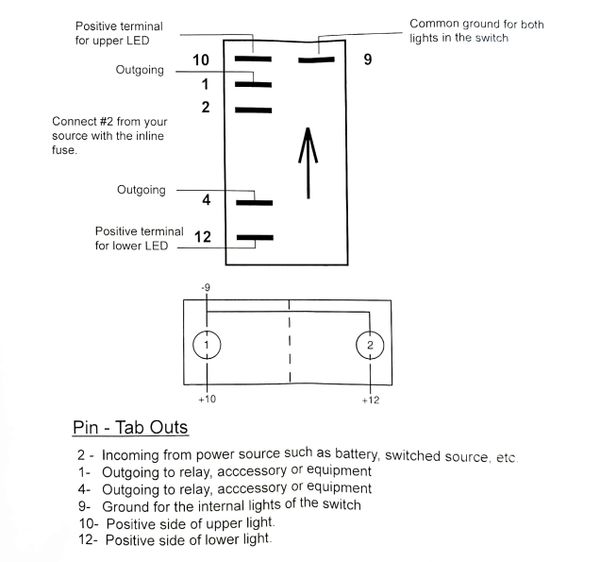 Positive terminal for upper LED

Common ground for both lights in the switch

10

9

Outgoing

1

2

Connect #2 from your source with the inline fuse.

Outgoing

4

Positive terminal for lower LED

12

-9

1

2

+10

+12

Pin - Tab Outs

2 - Incoming from power source such as battery, switched source, etc.
1- Outgoing to relay, acccessory or equipment
4- Outgoing to relay, acccessory or equipment
9- Ground for the internal lights of the switch
10- Positive side of upper light.
12- Positive side of lower light.